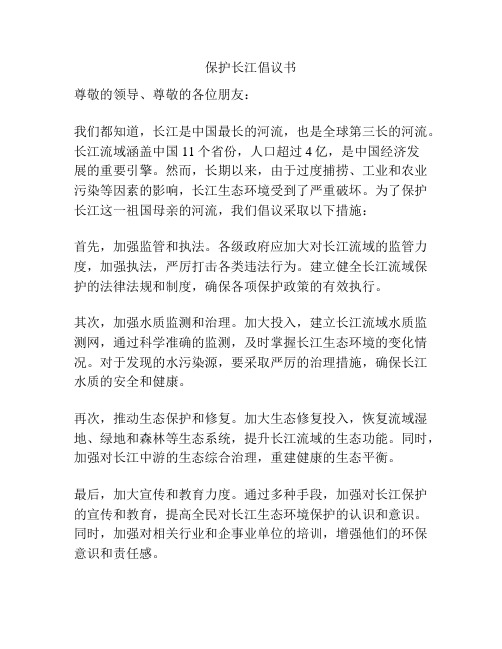 保护长江倡议书

尊敬的领导、尊敬的各位朋友：

我们都知道，长江是中国最长的河流，也是全球第三长的河流。长江流域涵盖中国 11 个省份，人口超过 4 亿，是中国经济发展的重要引擎。然而，长期以来，由于过度捕捞、工业和农业污染等因素的影响，长江生态环境受到了严重破坏。为了保护长江这一祖国母亲的河流，我们倡议采取以下措施：

首先，加强监管和执法。各级政府应加大对长江流域的监管力度，加强执法，严厉打击各类违法行为。建立健全长江流域保护的法律法规和制度，确保各项保护政策的有效执行。

其次，加强水质监测和治理。加大投入，建立长江流域水质监测网，通过科学准确的监测，及时掌握长江生态环境的变化情况。对于发现的水污染源，要采取严厉的治理措施，确保长江水质的安全和健康。

再次，推动生态保护和修复。加大生态修复投入，恢复流域湿地、绿地和森林等生态系统，提升长江流域的生态功能。同时，加强对长江中游的生态综合治理，重建健康的生态平衡。

最后，加大宣传和教育力度。通过多种手段，加强对长江保护的宣传和教育，提高全民对长江生态环境保护的认识和意识。同时，加强对相关行业和企事业单位的培训，增强他们的环保意识和责任感。